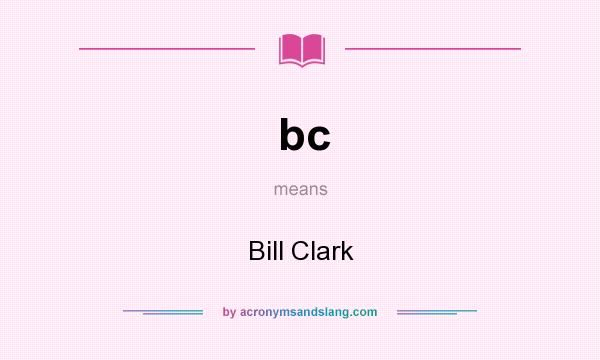 bc

means

Bill Clark

by acronymsandslang.com